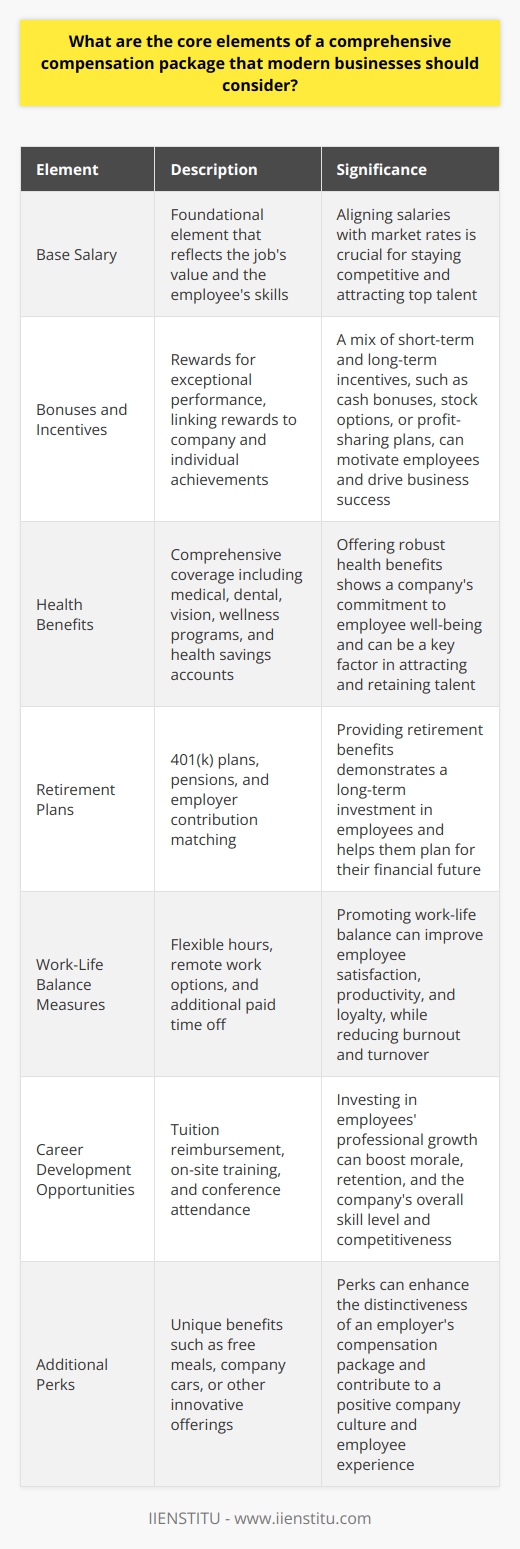 What are the core elements of a comprehensive compensation package that modern businesses should consider?

| Element | Description | Significance |
|---|---|---|
| Base Salary | Foundational element that reflects the job's value and the employee's skills | Aligning salaries with market rates is crucial for staying competitive and attracting top talent |
| Bonuses and Incentives | Rewards for exceptional performance, linking rewards to company and individual achievements | A mix of short-term and long-term incentives, such as cash bonuses, stock options, or profit-sharing plans, can motivate employees and drive business success |
| Health Benefits | Comprehensive coverage including medical, dental, vision, wellness programs, and health savings accounts | Offering robust health benefits shows a company's commitment to employee well-being and can be a key factor in attracting and retaining talent |
| Retirement Plans | 401(k) plans, pensions, and employer contribution matching | Providing retirement benefits demonstrates a long-term investment in employees and helps them plan for their financial future |
| Work-Life Balance Measures | Flexible hours, remote work options, and additional paid time off | Promoting work-life balance can improve employee satisfaction, productivity, and loyalty, while reducing burnout and turnover |
| Career Development Opportunities | Tuition reimbursement, on-site training, and conference attendance | Investing in employees' professional growth can boost morale, retention, and the company's overall skill level and competitiveness |
| Additional Perks | Unique benefits such as free meals, company cars, or other innovative offerings | Perks can enhance the distinctiveness of an employer's compensation package and contribute to a positive company culture and employee experience |

IIENSTITU - www.iienstitu.com